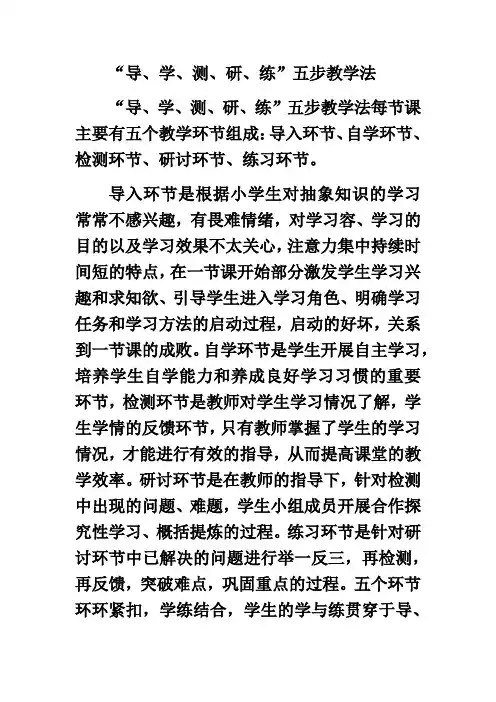 “导、学、测、研、练”五步教学法

“导、学、测、研、练”五步教学法每节课主要有五个教学环节组成：导入环节、自学环节、检测环节、研讨环节、练习环节。

导入环节是根据小学生对抽象知识的学习常常不感兴趣，有畏难情绪，对学习容、学习的目的以及学习效果不太关心，注意力集中持续时间短的特点，在一节课开始部分激发学生学习兴趣和求知欲、引导学生进入学习角色、明确学习任务和学习方法的启动过程，启动的好坏，关系到一节课的成败。自学环节是学生开展自主学习，培养学生自学能力和养成良好学习习惯的重要环节，检测环节是教师对学生学习情况了解，学生学情的反馈环节，只有教师掌握了学生的学习情况，才能进行有效的指导，从而提高课堂的教学效率。研讨环节是在教师的指导下，针对检测中出现的问题、难题，学生小组成员开展合作探究性学习、概括提炼的过程。练习环节是针对研讨环节中已解决的问题进行举一反三，再检测，再反馈，突破难点，巩固重点的过程。五个环节环环紧扣，学练结合，学生的学与练贯穿于导、